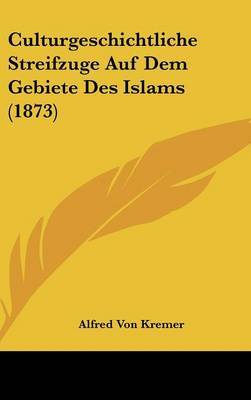 Culturgeschichtliche Streifzuge Auf Dem Gebiete Des Islams (1873)

Alfred Von Kremer